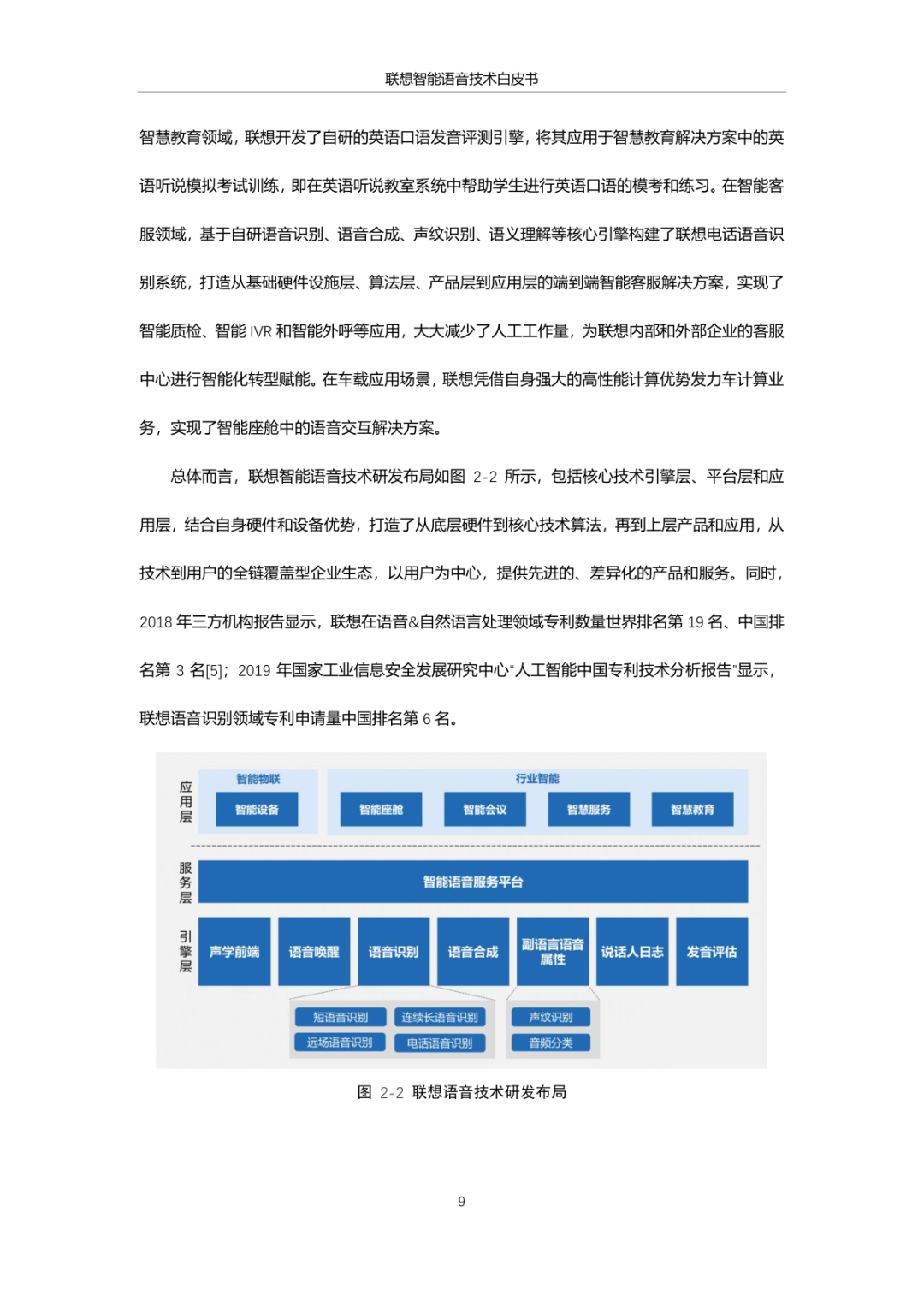 联想智能语音技术白皮书

智慧教育领域，联想开发了自研的英语口语发音评测引擎，将其应用于智慧教育解决方案中的英语听说模拟考试训练，即在英语听说教室系统中帮助学生进行英语口语的模考和练习。在智能客服领域，基于自研语音识别、语音合成、声纹识别、语义理解等核心引擎构建了联想电话语音识别系统，打造从基础硬件设施层、算法层、产品层到应用层的端到端智能客服解决方案，实现了智能质检、智能 IVR 和智能外呼等应用，大大减少了人工工作量，为联想内部和外部企业的客服中心进行智能化转型赋能。在车载应用场景，联想凭借自身强大的高性能计算优势发力车计算业务，实现了智能座舱中的语音交互解决方案。

总体而言，联想智能语音技术研发布局如图 2-2 所示，包括核心技术引擎层、平台层和应用层，结合自身硬件和设备优势，打造了从底层硬件到核心技术算法，再到上层产品和应用，从技术到用户的全链覆盖型企业生态，以用户为中心，提供先进的、差异化的产品和服务。同时，2018 年三方机构报告显示，联想在语音&自然语言处理领域专利数量世界排名第 19 名、中国排名第 3 名[5]；2019 年国家工业信息安全发展研究中心“人工智能中国专利技术分析报告”显示，联想语音识别领域专利申请量中国排名第 6 名。

应用层
智能物联
智能设备
行业智能
智能座舱
智能会议
智慧服务
智慧教育
服务层
智能语音服务平台
引擎层
声学前端
语音唤醒
语音识别
语音合成
副语言语音属性
说话人日志
发音评估
短语音识别
连续长语音识别
远场语音识别
电话语音识别
声纹识别
音频分类

图 2-2 联想语音技术研发布局

9